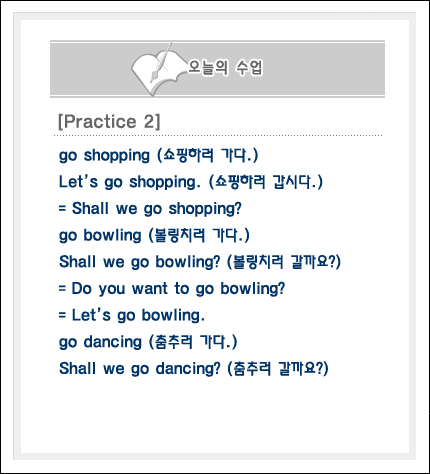 오늘의 수업

[Practice 2]

go shopping (쇼핑하러 가다.)
Let's go shopping. (쇼핑하러 갑시다.)
= Shall we go shopping?
go bowling (볼링치러 가다.)
Shall we go bowling? (볼링치러 갈까요?)
= Do you want to go bowling?
= Let's go bowling.
go dancing (춤추러 가다.)
Shall we go dancing? (춤추러 갈까요?)